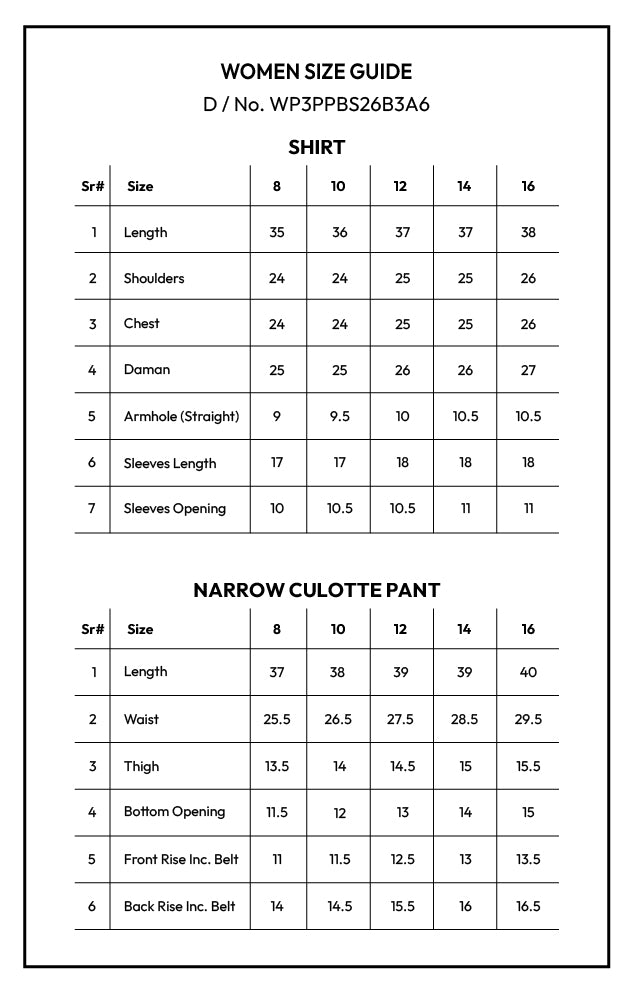 WOMEN SIZE GUIDE
D / No. WP3PPBS26B3A6

SHIRT

| Sr# | Size | 8 | 10 | 12 | 14 | 16 |
|---|---|---|---|---|---|---|
| 1 | Length | 35 | 36 | 37 | 37 | 38 |
| 2 | Shoulders | 24 | 24 | 25 | 25 | 26 |
| 3 | Chest | 24 | 24 | 25 | 25 | 26 |
| 4 | Daman | 25 | 25 | 26 | 26 | 27 |
| 5 | Armhole (Straight) | 9 | 9.5 | 10 | 10.5 | 10.5 |
| 6 | Sleeves Length | 17 | 17 | 18 | 18 | 18 |
| 7 | Sleeves Opening | 10 | 10.5 | 10.5 | 11 | 11 |

NARROW CULOTTE PANT

| Sr# | Size | 8 | 10 | 12 | 14 | 16 |
|---|---|---|---|---|---|---|
| 1 | Length | 37 | 38 | 39 | 39 | 40 |
| 2 | Waist | 25.5 | 26.5 | 27.5 | 28.5 | 29.5 |
| 3 | Thigh | 13.5 | 14 | 14.5 | 15 | 15.5 |
| 4 | Bottom Opening | 11.5 | 12 | 13 | 14 | 15 |
| 5 | Front Rise Inc. Belt | 11 | 11.5 | 12.5 | 13 | 13.5 |
| 6 | Back Rise Inc. Belt | 14 | 14.5 | 15.5 | 16 | 16.5 |